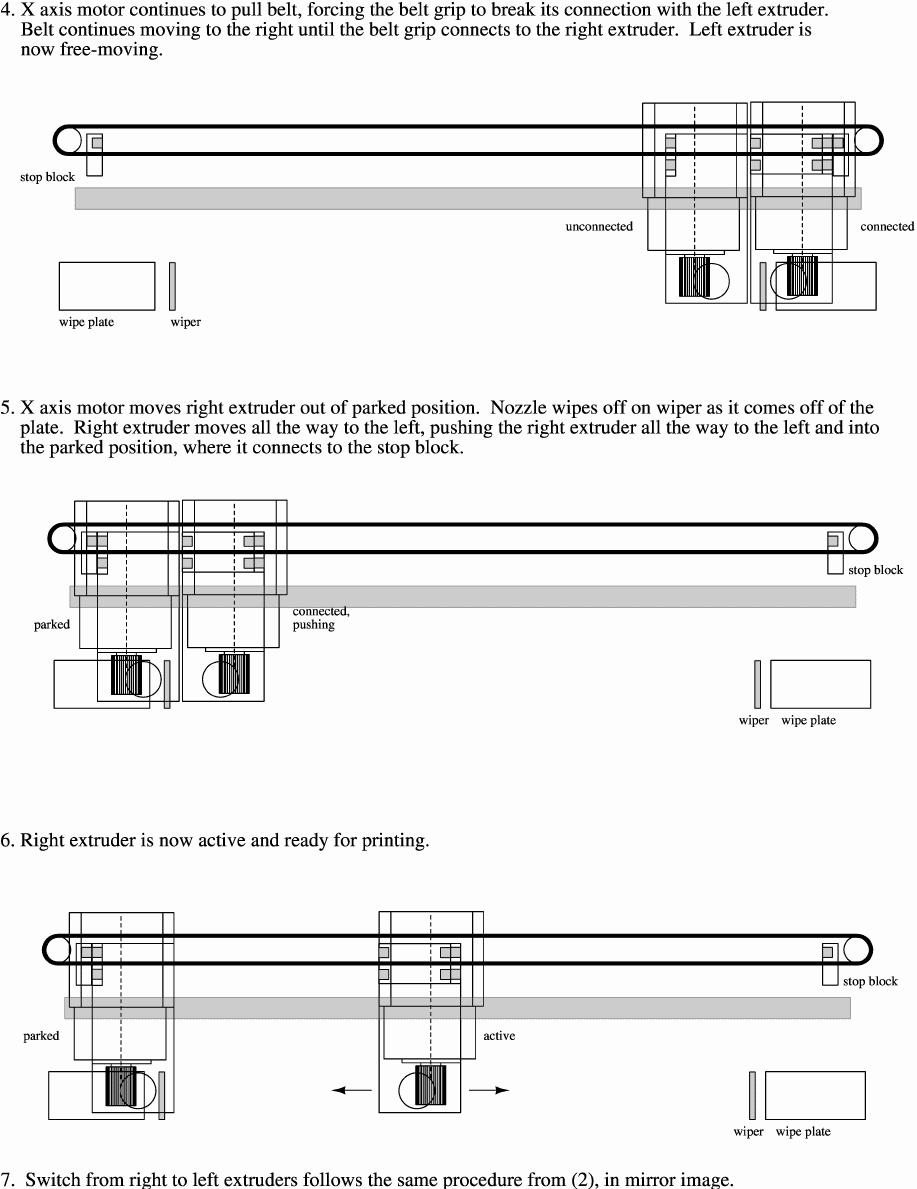 4. X axis motor continues to pull belt, forcing the belt grip to break its connection with the left extruder. Belt continues moving to the right until the belt grip connects to the right extruder. Left extruder is now free-moving.

stop block

unconnected

connected

wipe plate

wiper

5. X axis motor moves right extruder out of parked position. Nozzle wipes off on wiper as it comes off of the plate. Right extruder moves all the way to the left, pushing the right extruder all the way to the left and into the parked position, where it connects to the stop block.

stop block

parked

connected, pushing

wiper wipe plate

6. Right extruder is now active and ready for printing.

stop block

parked

active

wiper wipe plate

7. Switch from right to left extruders follows the same procedure from (2), in mirror image.